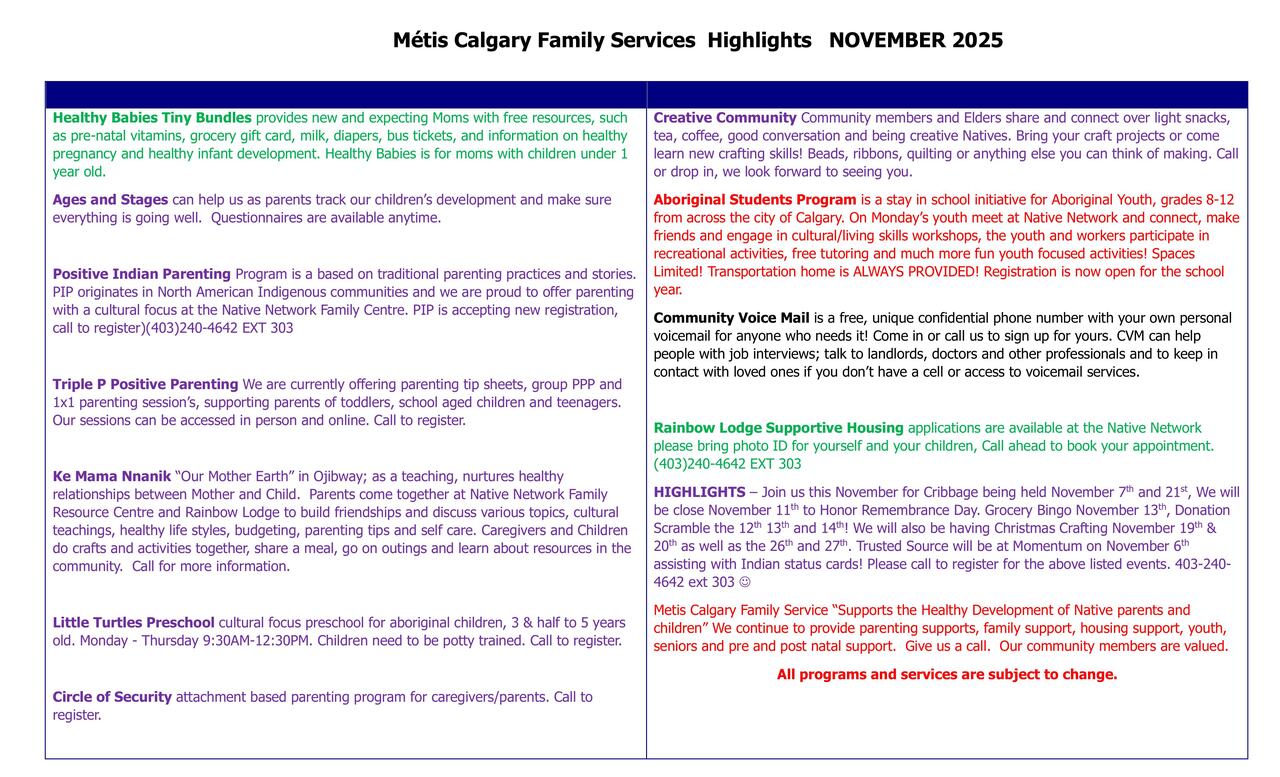 Métis Calgary Family Services Highlights NOVEMBER 2025

Healthy Babies Tiny Bundles provides new and expecting Moms with free resources, such as pre-natal vitamins, grocery gift card, milk, diapers, bus tickets, and information on healthy pregnancy and healthy infant development. Healthy Babies is for moms with children under 1 year old.

Ages and Stages can help us as parents track our children's development and make sure everything is going well. Questionnaires are available anytime.

Positive Indian Parenting Program is a based on traditional parenting practices and stories. PIP originates in North American Indigenous communities and we are proud to offer parenting with a cultural focus at the Native Network Family Centre. PIP is accepting new registration, call to register)(403)240-4642 EXT 303

Triple P Positive Parenting We are currently offering parenting tip sheets, group PPP and 1x1 parenting session's, supporting parents of toddlers, school aged children and teenagers. Our sessions can be accessed in person and online. Call to register.

Ke Mama Nnanik "Our Mother Earth" in Ojibway; as a teaching, nurtures healthy relationships between Mother and Child. Parents come together at Native Network Family Resource Centre and Rainbow Lodge to build friendships and discuss various topics, cultural teachings, healthy life styles, budgeting, parenting tips and self care. Caregivers and Children do crafts and activities together, share a meal, go on outings and learn about resources in the community. Call for more information.

Little Turtles Preschool cultural focus preschool for aboriginal children, 3 & half to 5 years old. Monday - Thursday 9:30AM-12:30PM. Children need to be potty trained. Call to register.

Circle of Security attachment based parenting program for caregivers/parents. Call to register.

Creative Community Community members and Elders share and connect over light snacks, tea, coffee, good conversation and being creative Natives. Bring your craft projects or come learn new crafting skills! Beads, ribbons, quilting or anything else you can think of making. Call or drop in, we look forward to seeing you.

Aboriginal Students Program is a stay in school initiative for Aboriginal Youth, grades 8-12 from across the city of Calgary. On Monday's youth meet at Native Network and connect, make friends and engage in cultural/living skills workshops, the youth and workers participate in recreational activities, free tutoring and much more fun youth focused activities! Spaces Limited! Transportation home is ALWAYS PROVIDED! Registration is now open for the school year.

Community Voice Mail is a free, unique confidential phone number with your own personal voicemail for anyone who needs it! Come in or call us to sign up for yours. CVM can help people with job interviews; talk to landlords, doctors and other professionals and to keep in contact with loved ones if you don't have a cell or access to voicemail services.

Rainbow Lodge Supportive Housing applications are available at the Native Network please bring photo ID for yourself and your children, Call ahead to book your appointment. (403)240-4642 EXT 303

HIGHLIGHTS – Join us this November for Cribbage being held November 7$^{th}$ and 21$^{st}$, We will be close November 11$^{th}$ to Honor Remembrance Day. Grocery Bingo November 13$^{th}$, Donation Scramble the 12$^{th}$ 13$^{th}$ and 14$^{th}$! We will also be having Christmas Crafting November 19$^{th}$ & 20$^{th}$ as well as the 26$^{th}$ and 27$^{th}$. Trusted Source will be at Momentum on November 6$^{th}$ assisting with Indian status cards! Please call to register for the above listed events. 403-240-4642 ext 303 ☺

Metis Calgary Family Service "Supports the Healthy Development of Native parents and children" We continue to provide parenting supports, family support, housing support, youth, seniors and pre and post natal support. Give us a call. Our community members are valued.

All programs and services are subject to change.